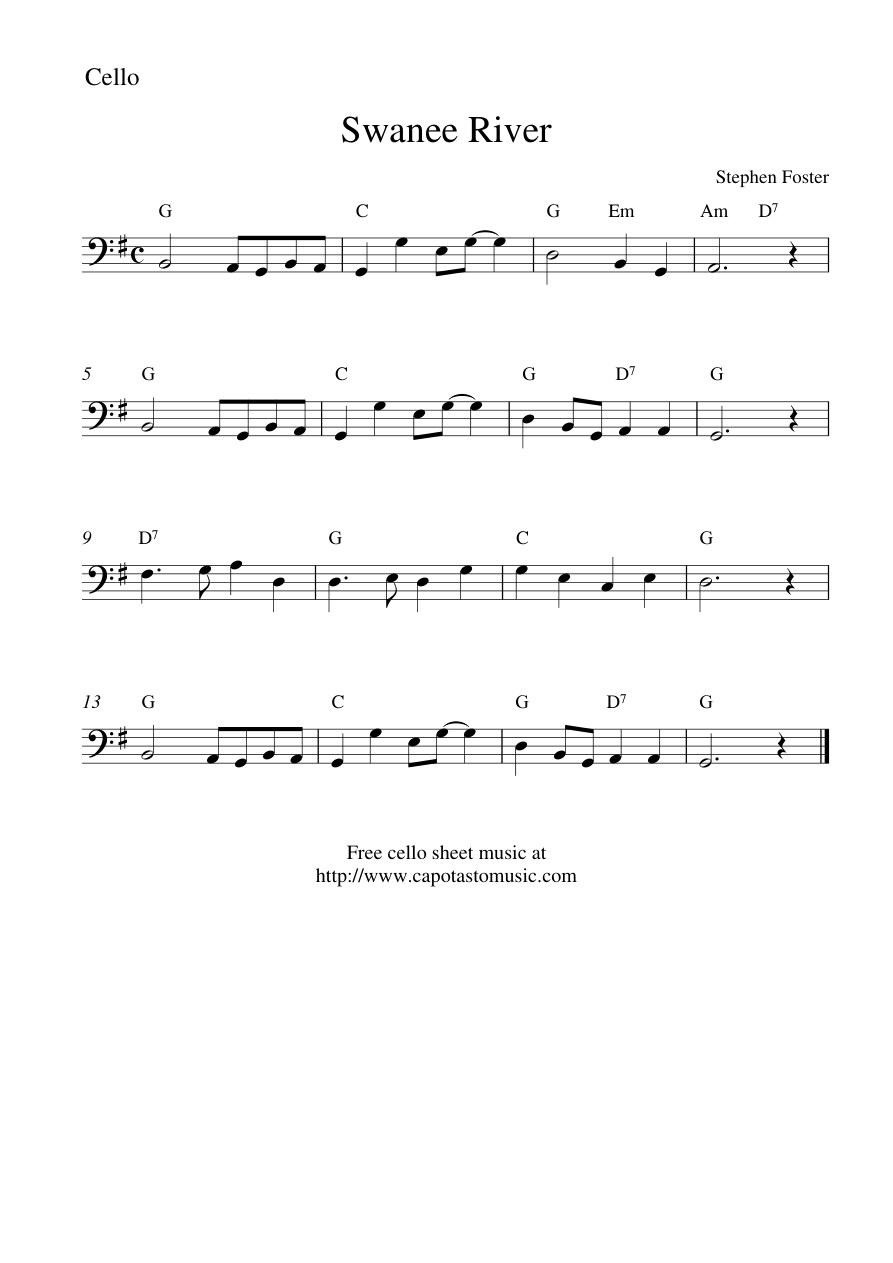 Cello

Swanee River

Stephen Foster

G C G Em Am $D^7$

5 G C G $D^7$ G

9 $D^7$ G C G

13 G C G $D^7$ G

Free cello sheet music at
http://www.capotastomusic.com